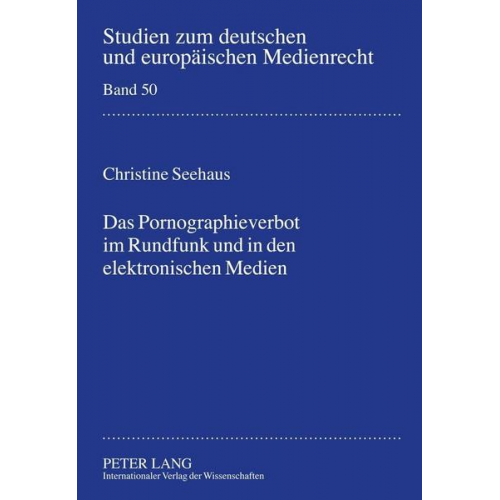 Studien zum deutschen und europäischen Medienrecht

Band 50

Christine Seehaus

Das Pornographieverbot im Rundfunk und in den elektronischen Medien

PETER LANG
Internationaler Verlag der Wissenschaften